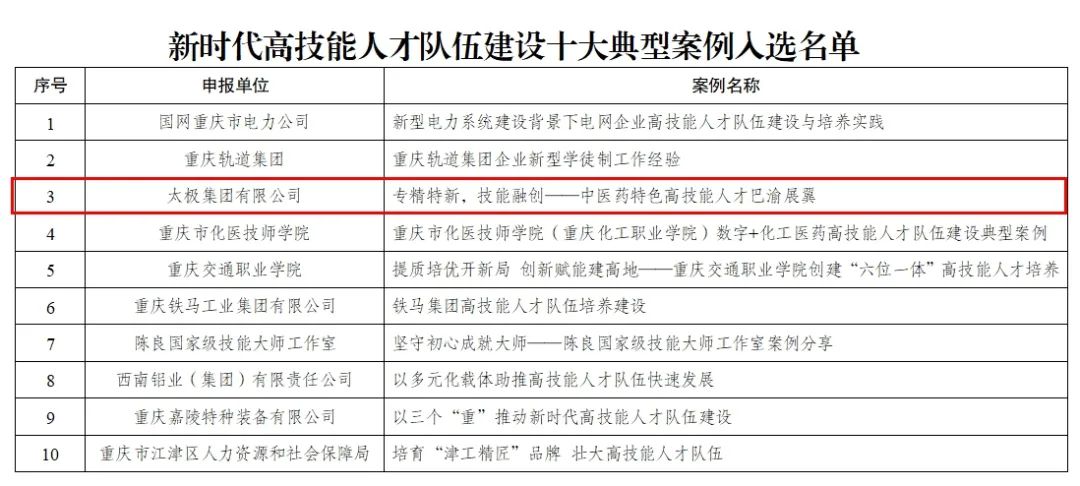 新时代高技能人才队伍建设十大典型案例入选名单

| 序号 | 申报单位 | 案例名称 |
|---|---|---|
| 1 | 国网重庆市电力公司 | 新型电力系统建设背景下电网企业高技能人才队伍建设与培养实践 |
| 2 | 重庆轨道集团 | 重庆轨道集团企业新型学徒制工作经验 |
| 3 | 太极集团有限公司 | 专精特新，技能融创——中医药特色高技能人才巴渝展翼 |
| 4 | 重庆市化医技师学院 | 重庆市化医技师学院（重庆化工职业学院）数字+化工医药高技能人才队伍建设典型案例 |
| 5 | 重庆交通职业学院 | 提质培优开新局 创新赋能建高地——重庆交通职业学院创建“六位一体”高技能人才培养 |
| 6 | 重庆铁马工业集团有限公司 | 铁马集团高技能人才队伍培养建设 |
| 7 | 陈良国家级技能大师工作室 | 坚守初心成就大师——陈良国家级技能大师工作室案例分享 |
| 8 | 西南铝业（集团）有限责任公司 | 以多元化载体助推高技能人才队伍快速发展 |
| 9 | 重庆嘉陵特种装备有限公司 | 以三个“重”推动新时代高技能人才队伍建设 |
| 10 | 重庆市江津区人力资源和社会保障局 | 培育“津工精匠”品牌 壮大高技能人才队伍 |